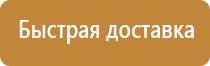 Быстрая доставка